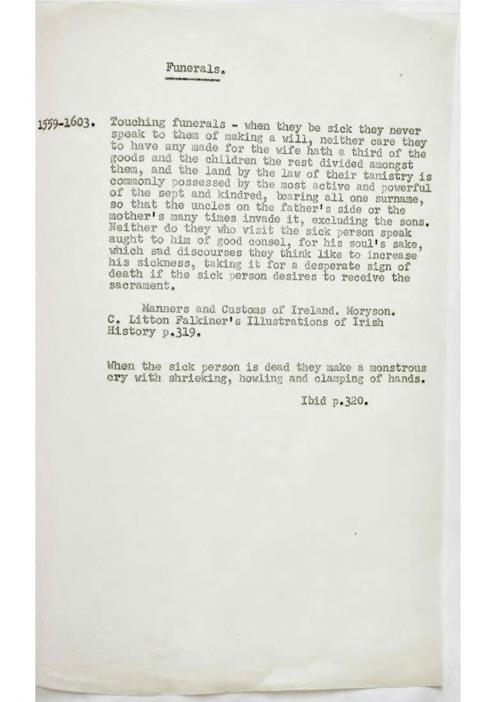 Funerals.

1559-1603. Touching funerals - when they be sick they never speak to them of making a will, neither care they to have any made for the wife hath a third of the goods and the children the rest divided amongst them, and the land by the law of their tanistry is commonly possessed by the most active and powerful of the sept and kindred, bearing all one surname, so that the uncles on the father's side or the mother's many times invade it, excluding the sons. Neither do they who visit the sick person speak aught to him of good consel, for his soul's sake, which sad discourses they think like to increase his sickness, taking it for a desperate sign of death if the sick person desires to receive the sacrament.

Manners and Customs of Ireland. Moryson. C. Litton Falkiner's Illustrations of Irish History p.319.

When the sick person is dead they make a monstrous cry with shrieking, howling and clamping of hands.

Ibid p.320.